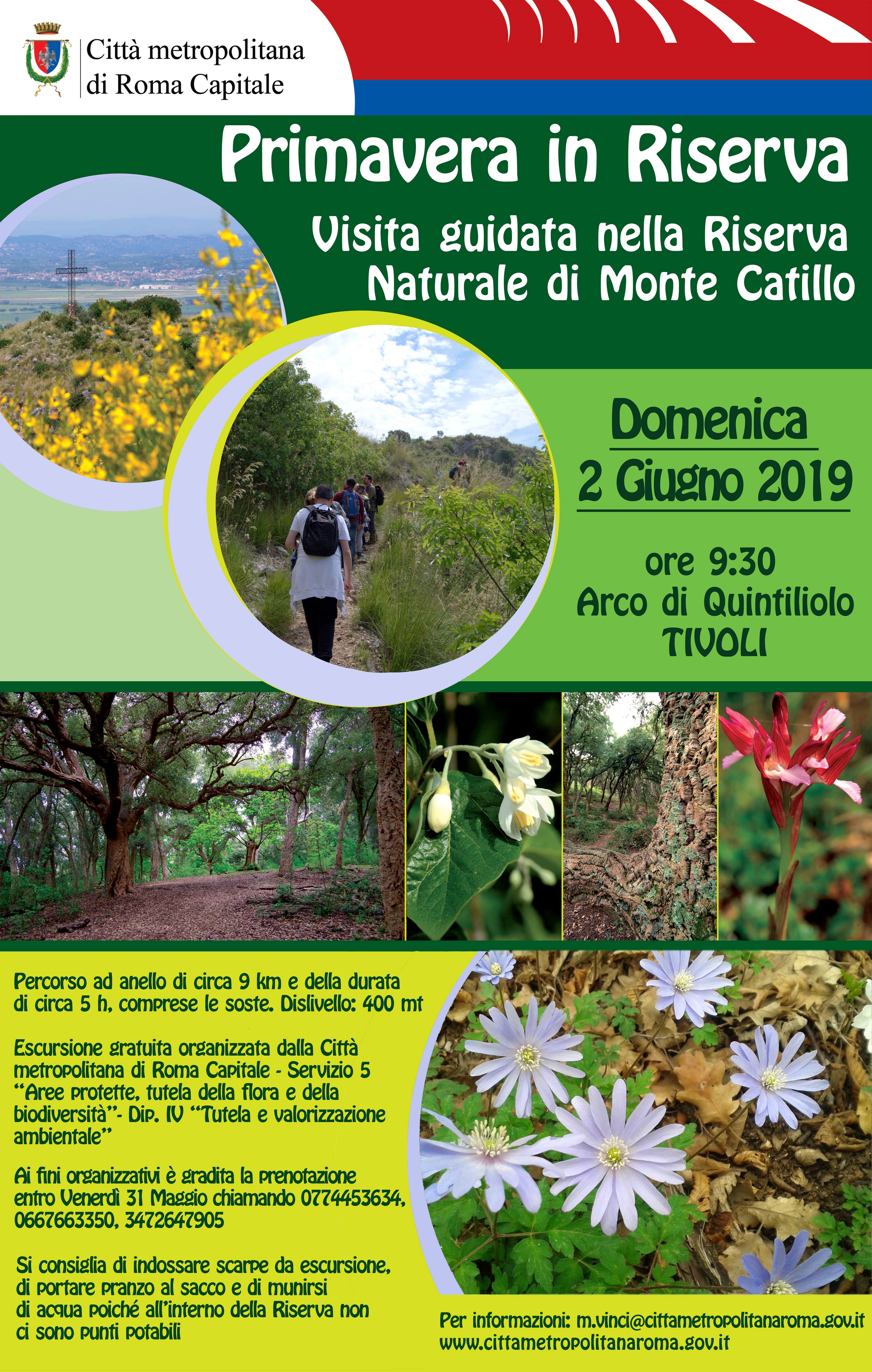 Città metropolitana
di Roma Capitale

Primavera in Riserva

Visita guidata nella Riserva
Naturale di Monte Catillo

Domenica
2 Giugno 2019

ore 9:30
Arco di Quintiliolo
TIVOLI

Percorso ad anello di circa 9 km e della durata di circa 5 h, comprese le soste. Dislivello: 400 mt

Escursione gratuita organizzata dalla Città metropolitana di Roma Capitale - Servizio 5 "Aree protette, tutela della flora e della biodiversità"- Dip. IV "Tutela e valorizzazione ambientale"

Ai fini organizzativi è gradita la prenotazione entro Venerdì 31 Maggio chiamando 0774453634, 0667663350, 3472647905

Si consiglia di indossare scarpe da escursione, di portare pranzo al sacco e di munirsi di acqua poiché all'interno della Riserva non ci sono punti potabili

Per informazioni: m.vinci@cittametropolitanaroma.gov.it
www.cittametropolitanaroma.gov.it